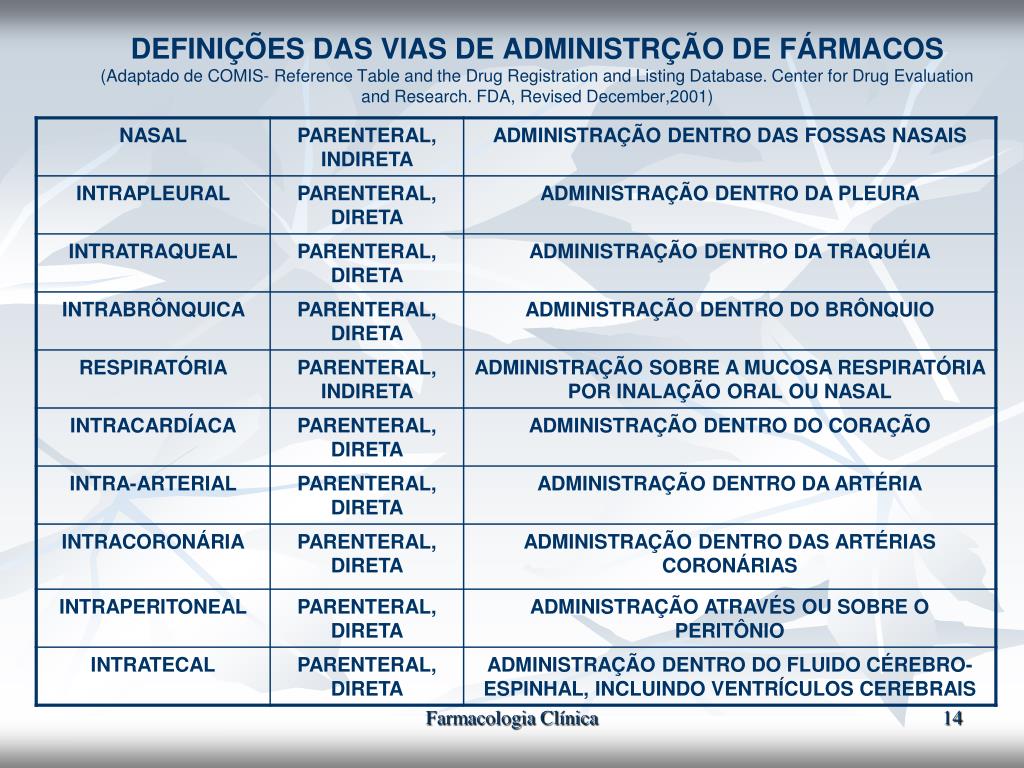 DEFINIÇÕES DAS VIAS DE ADMINISTRÇÃO DE FÁRMACOS
(Adaptado de COMIS- Reference Table and the Drug Registration and Listing Database. Center for Drug Evaluation and Research. FDA, Revised December,2001)

| NASAL | PARENTERAL, INDIRETA | ADMINISTRAÇÃO DENTRO DAS FOSSAS NASAIS |
|---|---|---|
| INTRAPLEURAL | PARENTERAL, DIRETA | ADMINISTRAÇÃO DENTRO DA PLEURA |
| INTRATRAQUEAL | PARENTERAL, DIRETA | ADMINISTRAÇÃO DENTRO DA TRAQUÉIA |
| INTRABRÔNQUICA | PARENTERAL, DIRETA | ADMINISTRAÇÃO DENTRO DO BRÔNQUIO |
| RESPIRATÓRIA | PARENTERAL, INDIRETA | ADMINISTRAÇÃO SOBRE A MUCOSA RESPIRATÓRIA POR INALAÇÃO ORAL OU NASAL |
| INTRACARDÍACA | PARENTERAL, DIRETA | ADMINISTRAÇÃO DENTRO DO CORAÇÃO |
| INTRA-ARTERIAL | PARENTERAL, DIRETA | ADMINISTRAÇÃO DENTRO DA ARTÉRIA |
| INTRACORONÁRIA | PARENTERAL, DIRETA | ADMINISTRAÇÃO DENTRO DAS ARTÉRIAS CORONÁRIAS |
| INTRAPERITONEAL | PARENTERAL, DIRETA | ADMINISTRAÇÃO ATRAVÉS OU SOBRE O PERITÔNIO |
| INTRATECAL | PARENTERAL, DIRETA | ADMINISTRAÇÃO DENTRO DO FLUIDO CÉREBRO-ESPINHAL, INCLUINDO VENTRÍCULOS CEREBRAIS |

Farmacologia Clínica
14